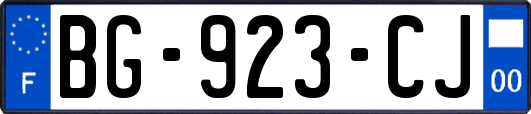 F
BG-923-CJ
00